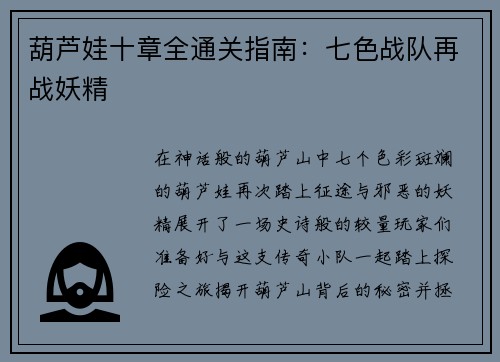 葫芦娃十章全通关指南：七色战队再战妖精

在神话般的葫芦山中七个色彩斑斓的葫芦娃再次踏上征途与邪恶的妖精展开了一场史诗般的较量玩家们准备好与这支传奇小队一起踏上探险之旅揭开葫芦山背后的秘密并拯